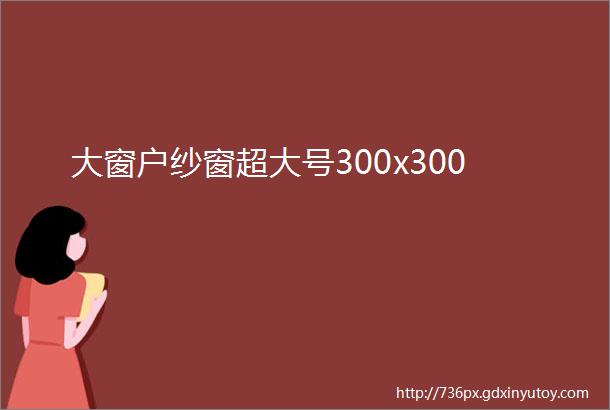 大窗户纱窗超大号300x300

http://736px.gdxinyutoy.com